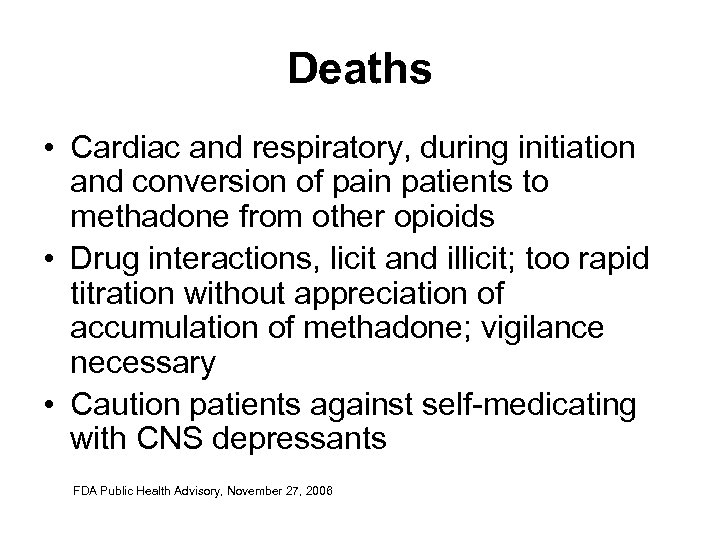 Deaths

• Cardiac and respiratory, during initiation and conversion of pain patients to methadone from other opioids
• Drug interactions, licit and illicit; too rapid titration without appreciation of accumulation of methadone; vigilance necessary
• Caution patients against self-medicating with CNS depressants

FDA Public Health Advisory, November 27, 2006